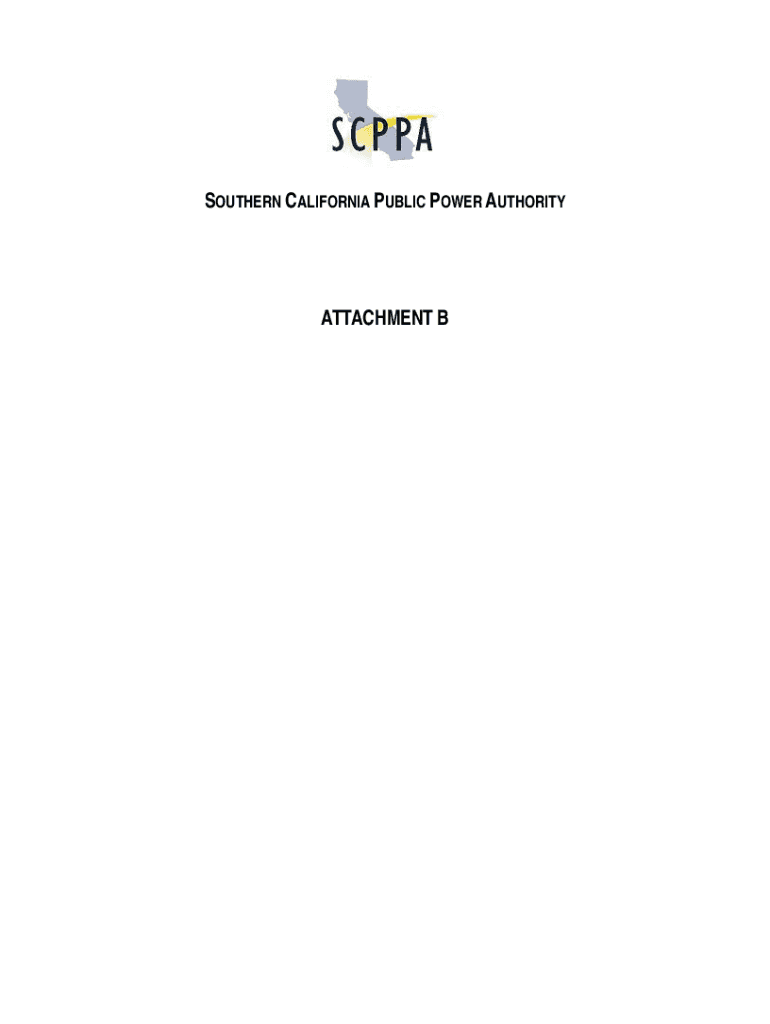 SCPPA

SOUTHERN CALIFORNIA PUBLIC POWER AUTHORITY

ATTACHMENT B